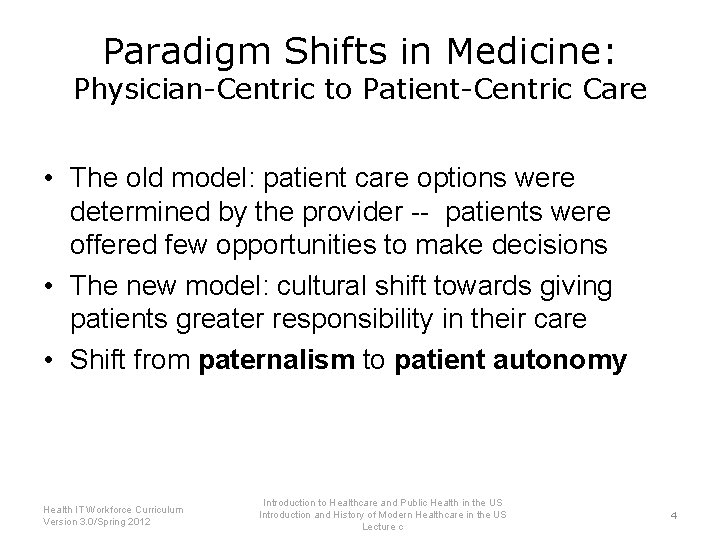 Paradigm Shifts in Medicine:
Physician-Centric to Patient-Centric Care

• The old model: patient care options were determined by the provider -- patients were offered few opportunities to make decisions
• The new model: cultural shift towards giving patients greater responsibility in their care
• Shift from paternalism to patient autonomy

Health IT Workforce Curriculum
Version 3.0/Spring 2012

Introduction to Healthcare and Public Health in the US
Introduction and History of Modern Healthcare in the US
Lecture c

4